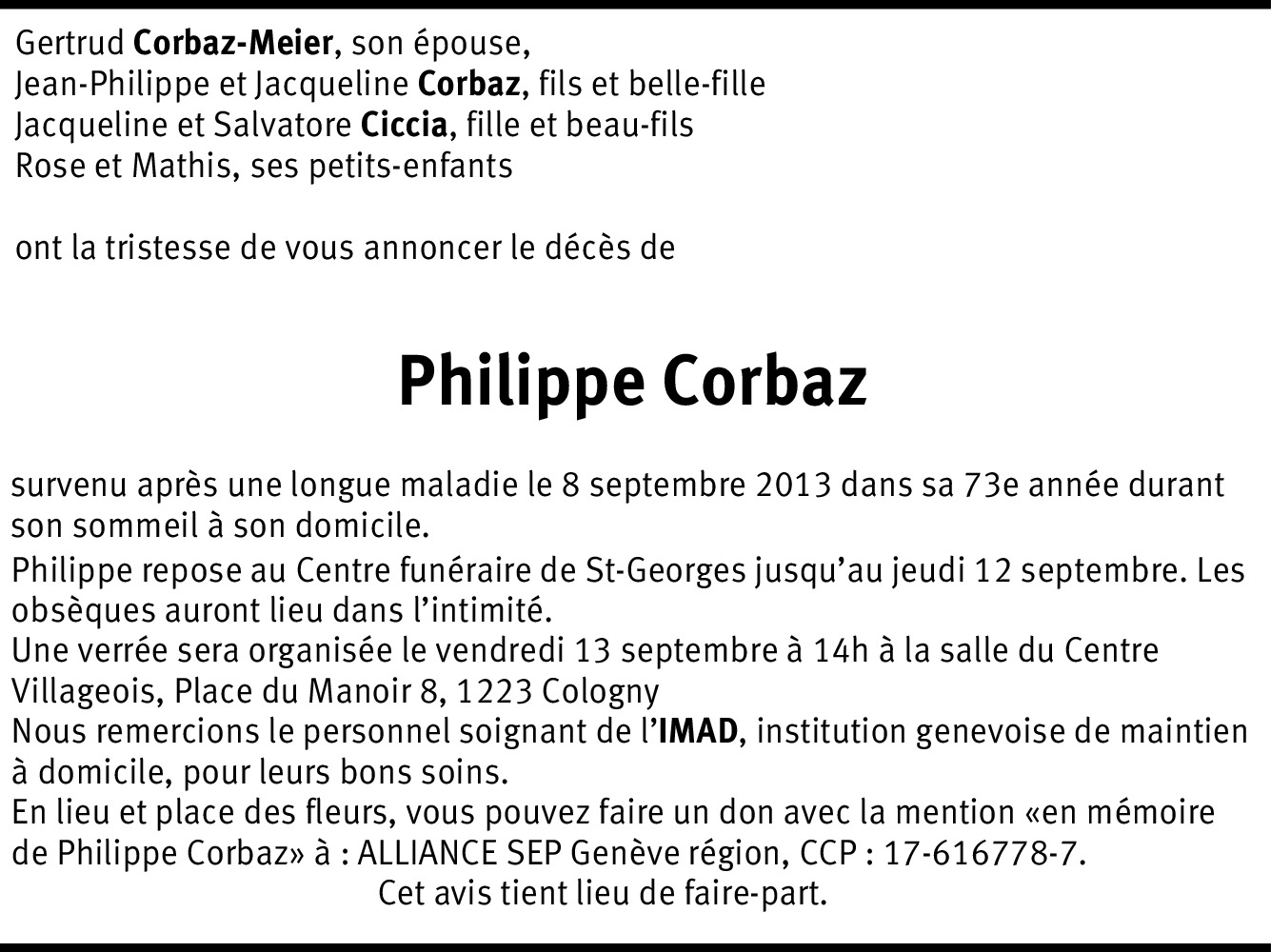 Gertrud Corbaz-Meier, son épouse,
Jean-Philippe et Jacqueline Corbaz, fils et belle-fille
Jacqueline et Salvatore Ciccia, fille et beau-fils
Rose et Mathis, ses petits-enfants

ont la tristesse de vous annoncer le décès de

Philippe Corbaz

survenu après une longue maladie le 8 septembre 2013 dans sa 73e année durant son sommeil à son domicile.

Philippe repose au Centre funéraire de St-Georges jusqu'au jeudi 12 septembre. Les obsèques auront lieu dans l'intimité.

Une verrée sera organisée le vendredi 13 septembre à 14h à la salle du Centre Villageois, Place du Manoir 8, 1223 Cologny

Nous remercions le personnel soignant de l'IMAD, institution genevoise de maintien à domicile, pour leurs bons soins.

En lieu et place des fleurs, vous pouvez faire un don avec la mention «en mémoire de Philippe Corbaz» à : ALLIANCE SEP Genève région, CCP : 17-616778-7.

Cet avis tient lieu de faire-part.